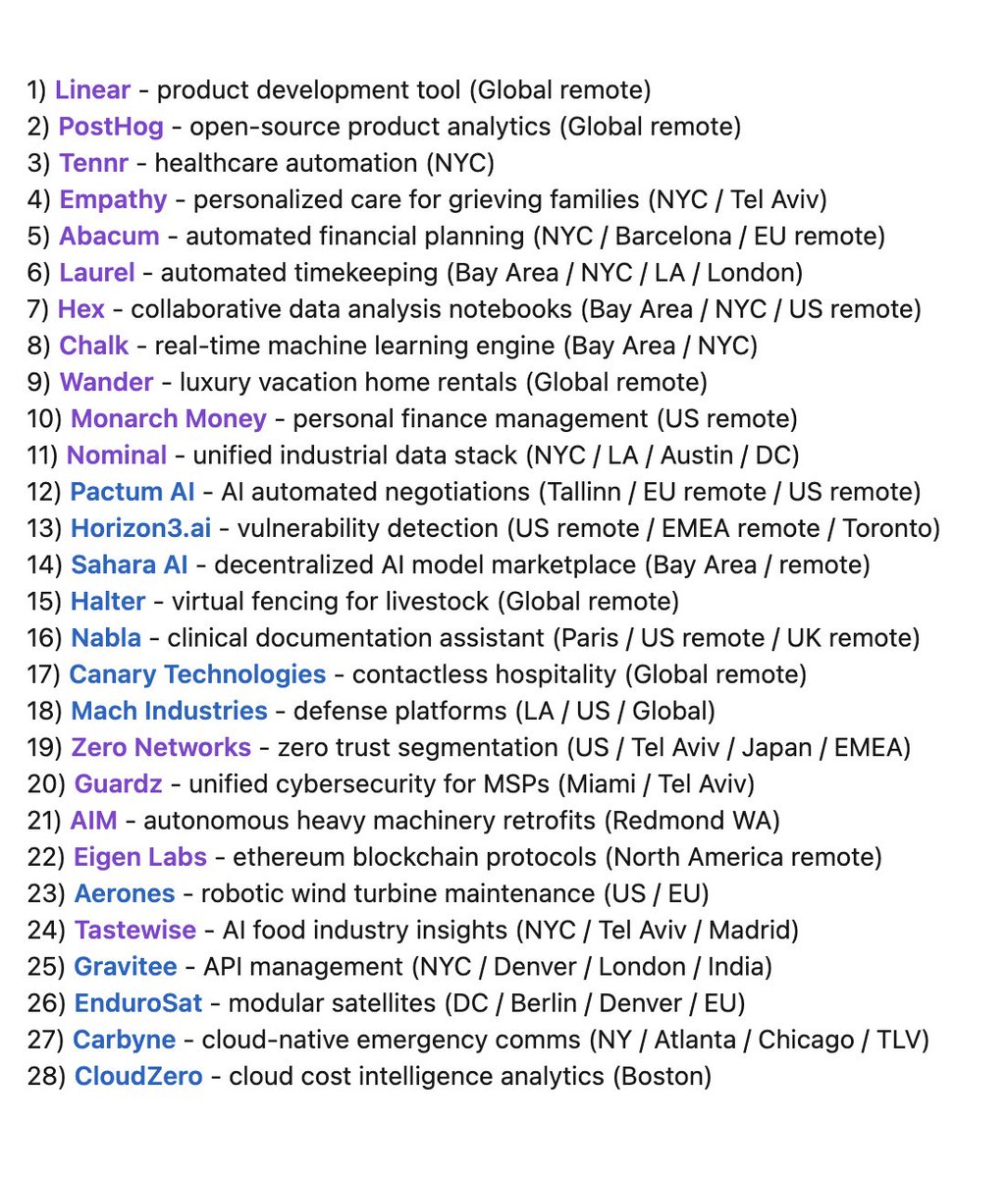 1) Linear - product development tool (Global remote)
2) PostHog - open-source product analytics (Global remote)
3) Tennr - healthcare automation (NYC)
4) Empathy - personalized care for grieving families (NYC / Tel Aviv)
5) Abacum - automated financial planning (NYC / Barcelona / EU remote)
6) Laurel - automated timekeeping (Bay Area / NYC / LA / London)
7) Hex - collaborative data analysis notebooks (Bay Area / NYC / US remote)
8) Chalk - real-time machine learning engine (Bay Area / NYC)
9) Wander - luxury vacation home rentals (Global remote)
10) Monarch Money - personal finance management (US remote)
11) Nominal - unified industrial data stack (NYC / LA / Austin / DC)
12) Pactum AI - AI automated negotiations (Tallinn / EU remote / US remote)
13) Horizon3.ai - vulnerability detection (US remote / EMEA remote / Toronto)
14) Sahara AI - decentralized AI model marketplace (Bay Area / remote)
15) Halter - virtual fencing for livestock (Global remote)
16) Nabla - clinical documentation assistant (Paris / US remote / UK remote)
17) Canary Technologies - contactless hospitality (Global remote)
18) Mach Industries - defense platforms (LA / US / Global)
19) Zero Networks - zero trust segmentation (US / Tel Aviv / Japan / EMEA)
20) Guardz - unified cybersecurity for MSPs (Miami / Tel Aviv)
21) AIM - autonomous heavy machinery retrofits (Redmond WA)
22) Eigen Labs - ethereum blockchain protocols (North America remote)
23) Aerones - robotic wind turbine maintenance (US / EU)
24) Tastewise - AI food industry insights (NYC / Tel Aviv / Madrid)
25) Gravitee - API management (NYC / Denver / London / India)
26) EnduroSat - modular satellites (DC / Berlin / Denver / EU)
27) Carbyne - cloud-native emergency comms (NY / Atlanta / Chicago / TLV)
28) CloudZero - cloud cost intelligence analytics (Boston)